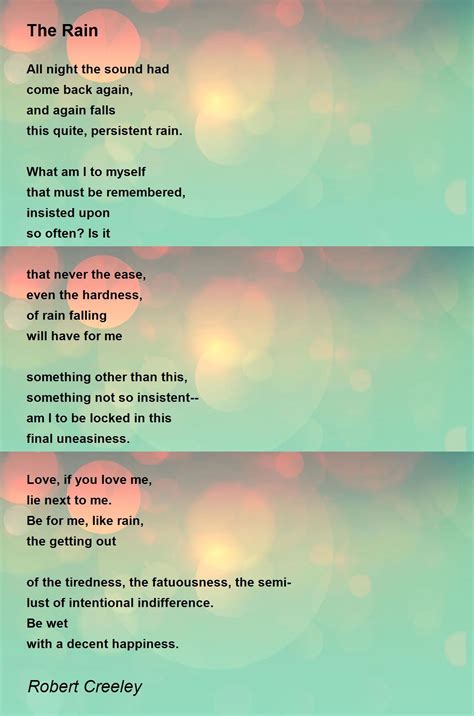 The Rain

All night the sound had
come back again,
and again falls
this quite, persistent rain.

What am I to myself
that must be remembered,
insisted upon
so often? Is it

that never the ease,
even the hardness,
of rain falling
will have for me

something other than this,
something not so insistent--
am I to be locked in this
final uneasiness.

Love, if you love me,
lie next to me.
Be for me, like rain,
the getting out

of the tiredness, the fatuousness, the semi-
lust of intentional indifference.
Be wet
with a decent happiness.

Robert Creeley